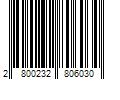 2 800232 806030